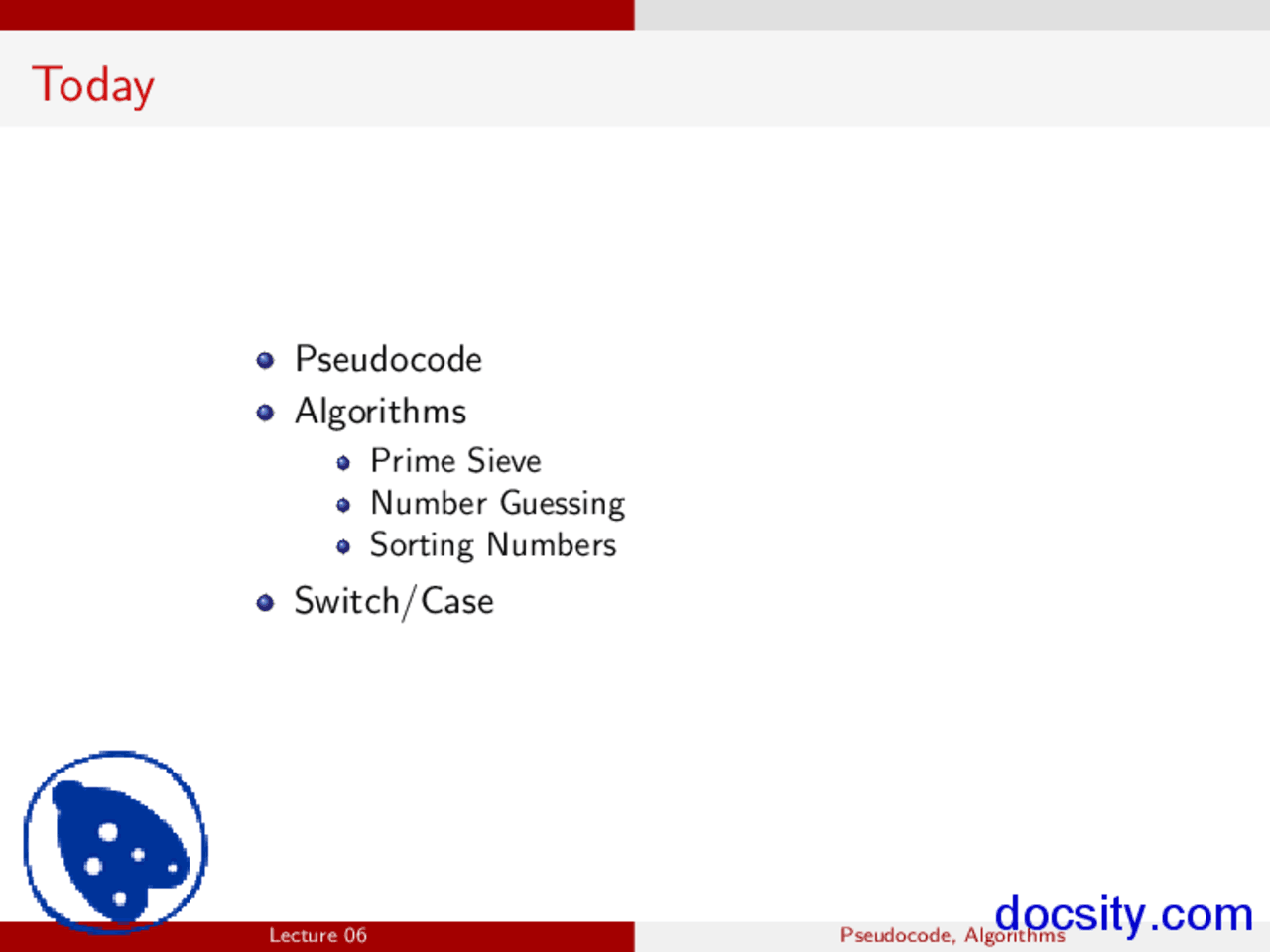 Today

- Pseudocode
- Algorithms
  - Prime Sieve
  - Number Guessing
  - Sorting Numbers
- Switch/Case

Lecture 06

Pseudocode, Algorithms

docsity.com